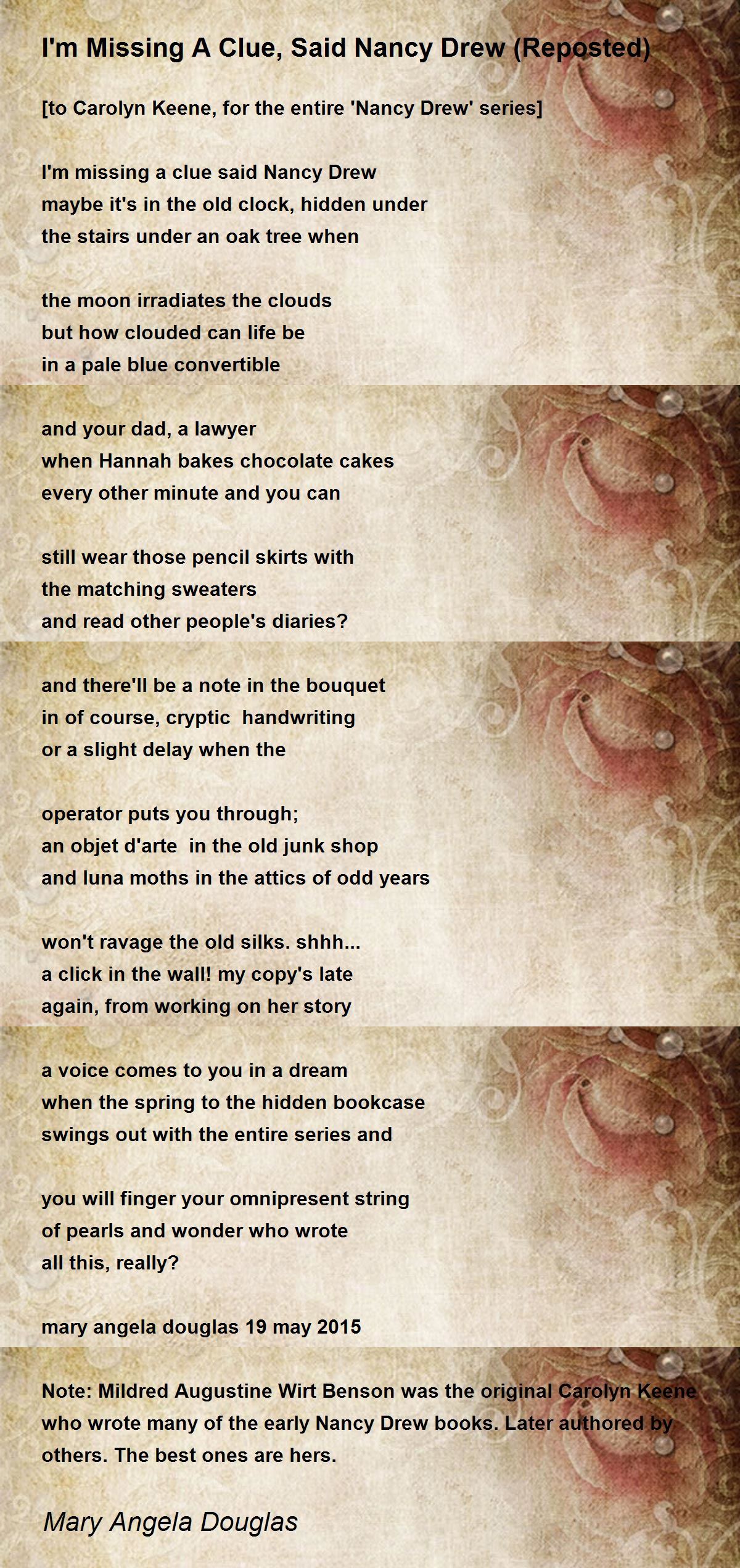 I'm Missing A Clue, Said Nancy Drew (Reposted)

[to Carolyn Keene, for the entire 'Nancy Drew' series]

I'm missing a clue said Nancy Drew
maybe it's in the old clock, hidden under
the stairs under an oak tree when

the moon irradiates the clouds
but how clouded can life be
in a pale blue convertible

and your dad, a lawyer
when Hannah bakes chocolate cakes
every other minute and you can

still wear those pencil skirts with
the matching sweaters
and read other people's diaries?

and there'll be a note in the bouquet
in of course, cryptic handwriting
or a slight delay when the

operator puts you through;
an objet d'arte in the old junk shop
and luna moths in the attics of odd years

won't ravage the old silks. shhh...
a click in the wall! my copy's late
again, from working on her story

a voice comes to you in a dream
when the spring to the hidden bookcase
swings out with the entire series and

you will finger your omnipresent string
of pearls and wonder who wrote
all this, really?

mary angela douglas 19 may 2015

Note: Mildred Augustine Wirt Benson was the original Carolyn Keene who wrote many of the early Nancy Drew books. Later authored by others. The best ones are hers.

Mary Angela Douglas